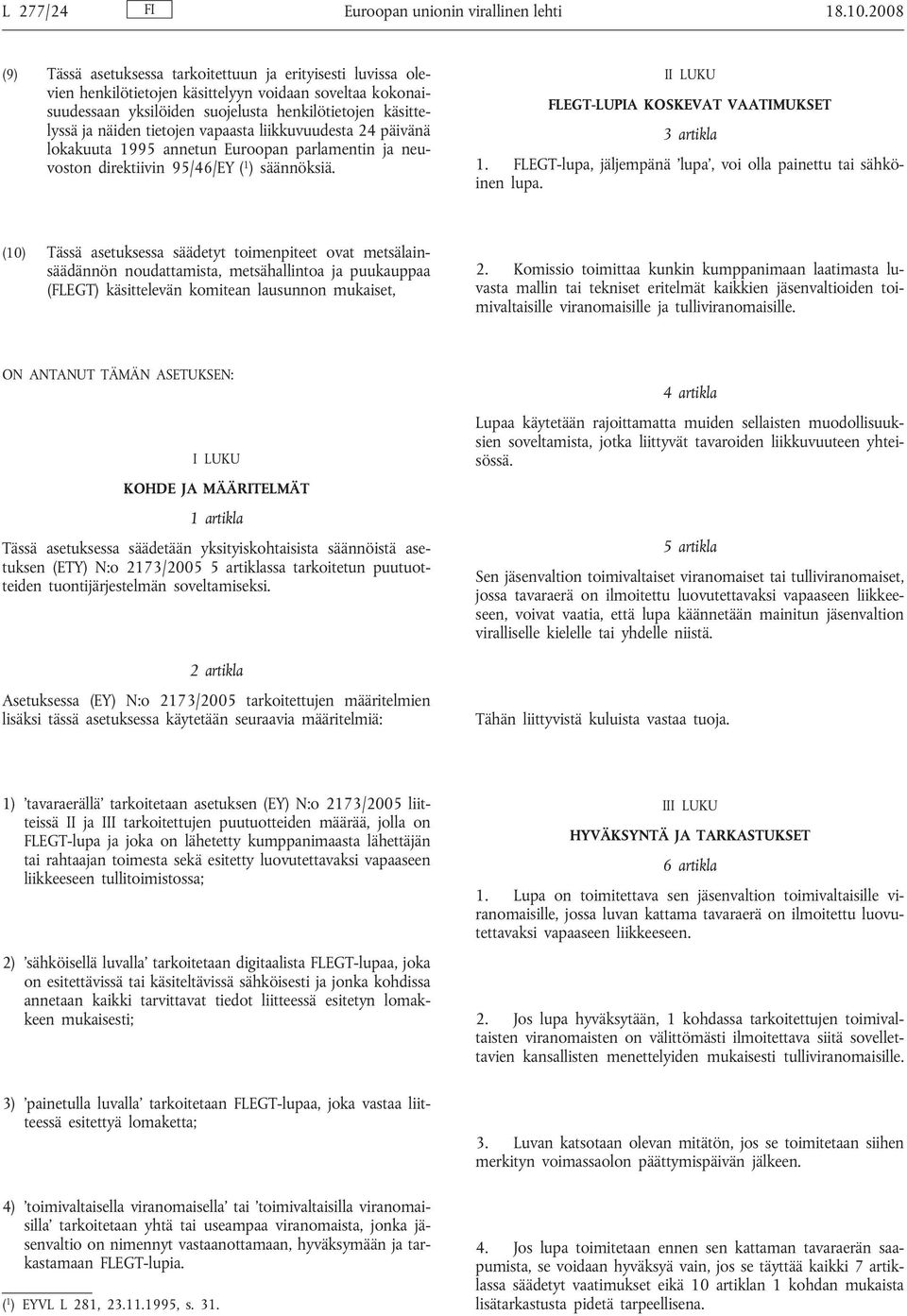 L 277/24 FI Euroopan unionin virallinen lehti 18.10.2008

(9) Tässä asetuksessa tarkoitettuun ja erityisesti luvissa olevien henkilötietojen käsittelyyn voidaan soveltaa kokonaisuudessaan yksilöiden suojelusta henkilötietojen käsittelyssä ja näiden tietojen vapaasta liikkuvuudesta 24 päivänä lokakuuta 1995 annetun Euroopan parlamentin ja neuvoston direktiivin 95/46/EY ($^1$) säännöksiä.

(10) Tässä asetuksessa säädetyt toimenpiteet ovat metsälainsäädännön noudattamista, metsähallintoa ja puukauppaa (FLEGT) käsittelevän komitean lausunnon mukaiset,

ON ANTANUT TÄMÄN ASETUKSEN:

I LUKU

KOHDE JA MÄÄRITELMÄT

1 artikla

Tässä asetuksessa säädetään yksityiskohtaisista säännöistä asetuksen (ETY) N:o 2173/2005 5 artiklassa tarkoitetun puutuotteiden tuontijärjestelmän soveltamiseksi.

2 artikla

Asetuksessa (EY) N:o 2173/2005 tarkoitettujen määritelmien lisäksi tässä asetuksessa käytetään seuraavia määritelmiä:

1) 'tavaraerällä' tarkoitetaan asetuksen (EY) N:o 2173/2005 liitteissä II ja III tarkoitettujen puutuotteiden määrää, jolla on FLEGT-lupa ja joka on lähetetty kumppanimaasta lähettäjän tai rahtaajan toimesta sekä esitetty luovutettavaksi vapaaseen liikkeeseen tullitoimistossa;

2) 'sähköisellä luvalla' tarkoitetaan digitaalista FLEGT-lupaa, joka on esitettävissä tai käsiteltävissä sähköisesti ja jonka kohdissa annetaan kaikki tarvittavat tiedot liitteessä esitetyn lomakkeen mukaisesti;

3) 'painetulla luvalla' tarkoitetaan FLEGT-lupaa, joka vastaa liitteessä esitettyä lomaketta;

4) 'toimivaltaisella viranomaisella' tai 'toimivaltaisilla viranomaisilla' tarkoitetaan yhtä tai useampaa viranomaista, jonka jäsenvaltio on nimennyt vastaanottamaan, hyväksymään ja tarkastamaan FLEGT-lupia.

($^1$) EYVL L 281, 23.11.1995, s. 31.

II LUKU

FLEGT-LUPIA KOSKEVAT VAATIMUKSET

3 artikla

1. FLEGT-lupa, jäljempänä 'lupa', voi olla painettu tai sähköinen lupa.

2. Komissio toimittaa kunkin kumppanimaan laatimasta luvasta mallin tai tekniset eritelmät kaikkien jäsenvaltioiden toimivaltaisille viranomaisille ja tulliviranomaisille.

4 artikla

Lupaa käytetään rajoittamatta muiden sellaisten muodollisuuksien soveltamista, jotka liittyvät tavaroiden liikkuvuuteen yhteisössä.

5 artikla

Sen jäsenvaltion toimivaltaiset viranomaiset tai tulliviranomaiset, jossa tavaraerä on ilmoitettu luovutettavaksi vapaaseen liikkeeseen, voivat vaatia, että lupa käännetään mainitun jäsenvaltion viralliselle kielelle tai yhdelle niistä.

Tähän liittyvistä kuluista vastaa tuoja.

III LUKU

HYVÄKSYNTÄ JA TARKASTUKSET

6 artikla

1. Lupa on toimitettava sen jäsenvaltion toimivaltaisille viranomaisille, jossa luvan kattama tavaraerä on ilmoitettu luovutettavaksi vapaaseen liikkeeseen.

2. Jos lupa hyväksytään, 1 kohdassa tarkoitettujen toimivaltaisten viranomaisten on välittömästi ilmoitettava siitä sovellettavien kansallisten menettelyiden mukaisesti tulliviranomaisille.

3. Luvan katsotaan olevan mitätön, jos se toimitetaan siihen merkityn voimassaolon päättymispäivän jälkeen.

4. Jos lupa toimitetaan ennen sen kattaman tavaraerän saapumista, se voidaan hyväksyä vain, jos se täyttää kaikki 7 artiklassa säädetyt vaatimukset eikä 10 artiklan 1 kohdan mukaista lisätarkastusta pidetä tarpeellisena.